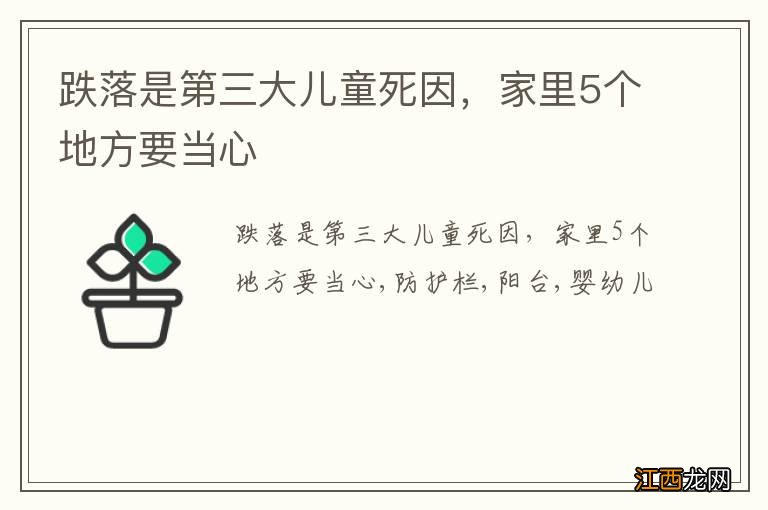 跌落是第三大儿童死因，家里5个地方要当心

跌落是第三大儿童死因，家里5个地方要当心,防护栏,阳台,婴幼儿

江西龙网